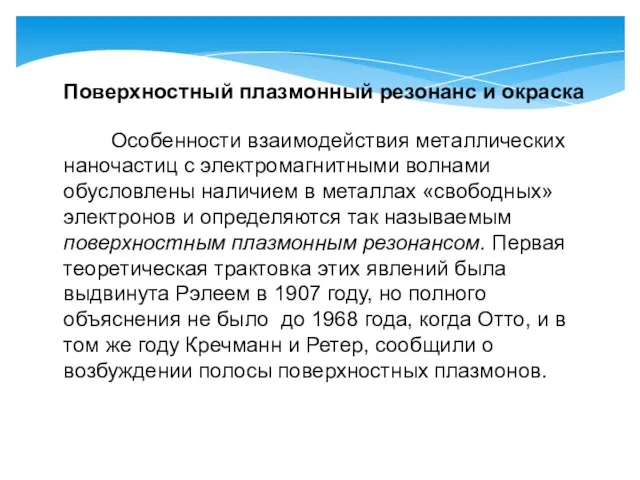 Поверхностный плазмонный резонанс и окраска

Особенности взаимодействия металлических наночастиц с электромагнитными волнами обусловлены наличием в металлах «свободных» электронов и определяются так называемым поверхностным плазмонным резонансом. Первая теоретическая трактовка этих явлений была выдвинута Рэлеем в 1907 году, но полного объяснения не было до 1968 года, когда Отто, и в том же году Кречманн и Ретер, сообщили о возбуждении полосы поверхностных плазмонов.